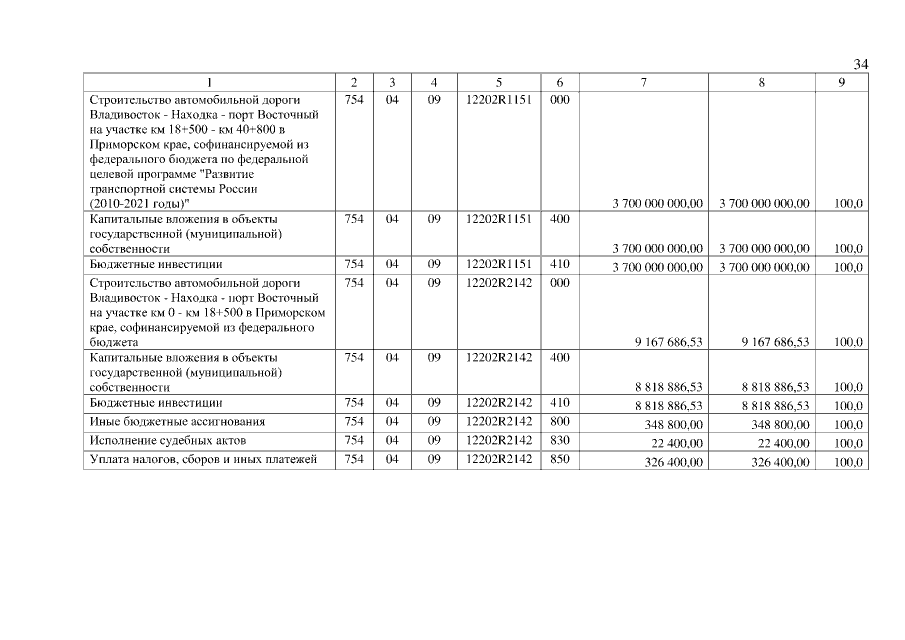 34

| 1 | 2 | 3 | 4 | 5 | 6 | 7 | 8 | 9 |
|---|---|---|---|---|---|---|---|---|
| Строительство автомобильной дороги Владивосток - Находка - порт Восточный на участке км 18+500 - км 40+800 в Приморском крае, софинансируемой из федерального бюджета по федеральной целевой программе "Развитие транспортной системы России (2010-2021 годы)" | 754 | 04 | 09 | 12202R1151 | 000 | 3 700 000 000,00 | 3 700 000 000,00 | 100,0 |
| Капитальные вложения в объекты государственной (муниципальной) собственности | 754 | 04 | 09 | 12202R1151 | 400 | 3 700 000 000,00 | 3 700 000 000,00 | 100,0 |
| Бюджетные инвестиции | 754 | 04 | 09 | 12202R1151 | 410 | 3 700 000 000,00 | 3 700 000 000,00 | 100,0 |
| Строительство автомобильной дороги Владивосток - Находка - порт Восточный на участке км 0 - км 18+500 в Приморском крае, софинансируемой из федерального бюджета | 754 | 04 | 09 | 12202R2142 | 000 | 9 167 686,53 | 9 167 686,53 | 100,0 |
| Капитальные вложения в объекты государственной (муниципальной) собственности | 754 | 04 | 09 | 12202R2142 | 400 | 8 818 886,53 | 8 818 886,53 | 100,0 |
| Бюджетные инвестиции | 754 | 04 | 09 | 12202R2142 | 410 | 8 818 886,53 | 8 818 886,53 | 100,0 |
| Иные бюджетные ассигнования | 754 | 04 | 09 | 12202R2142 | 800 | 348 800,00 | 348 800,00 | 100,0 |
| Исполнение судебных актов | 754 | 04 | 09 | 12202R2142 | 830 | 22 400,00 | 22 400,00 | 100,0 |
| Уплата налогов, сборов и иных платежей | 754 | 04 | 09 | 12202R2142 | 850 | 326 400,00 | 326 400,00 | 100,0 |